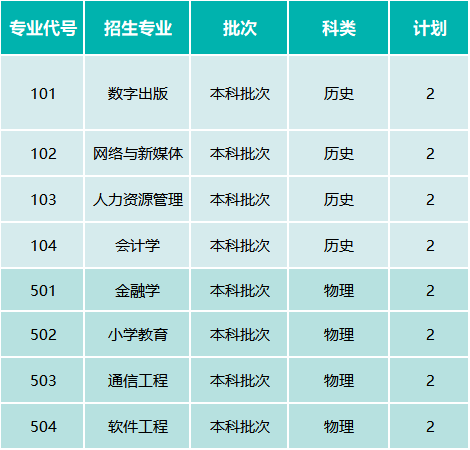 | 专业代号 | 招生专业 | 批次 | 科类 | 计划 |
|---|---|---|---|---|
| 101 | 数字出版 | 本科批次 | 历史 | 2 |
| 102 | 网络与新媒体 | 本科批次 | 历史 | 2 |
| 103 | 人力资源管理 | 本科批次 | 历史 | 2 |
| 104 | 会计学 | 本科批次 | 历史 | 2 |
| 501 | 金融学 | 本科批次 | 物理 | 2 |
| 502 | 小学教育 | 本科批次 | 物理 | 2 |
| 503 | 通信工程 | 本科批次 | 物理 | 2 |
| 504 | 软件工程 | 本科批次 | 物理 | 2 |